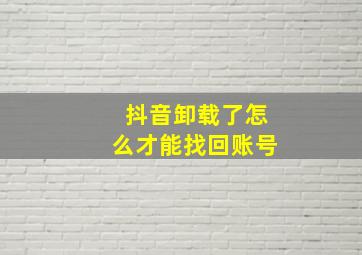 抖音卸载了怎么才能找回账号